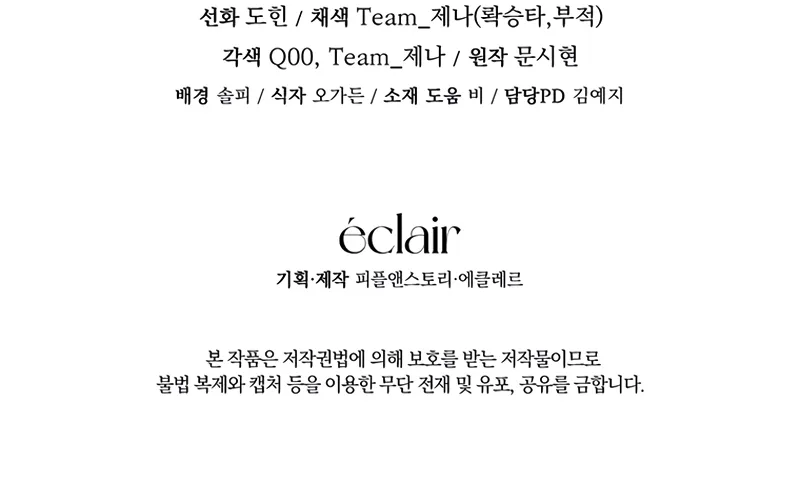 선화 도힌 / 채색 Team_제나(롹승타,부적)

각색 Q00, Team_제나 / 원작 문시현

배경 솔피 / 식자 오가든 / 소재 도움 비 / 담당PD 김예지

éclair

기획·제작 피플앤스토리·에클레르

본 작품은 저작권법에 의해 보호를 받는 저작물이므로 불법 복제와 캡처 등을 이용한 무단 전재 및 유포, 공유를 금합니다.